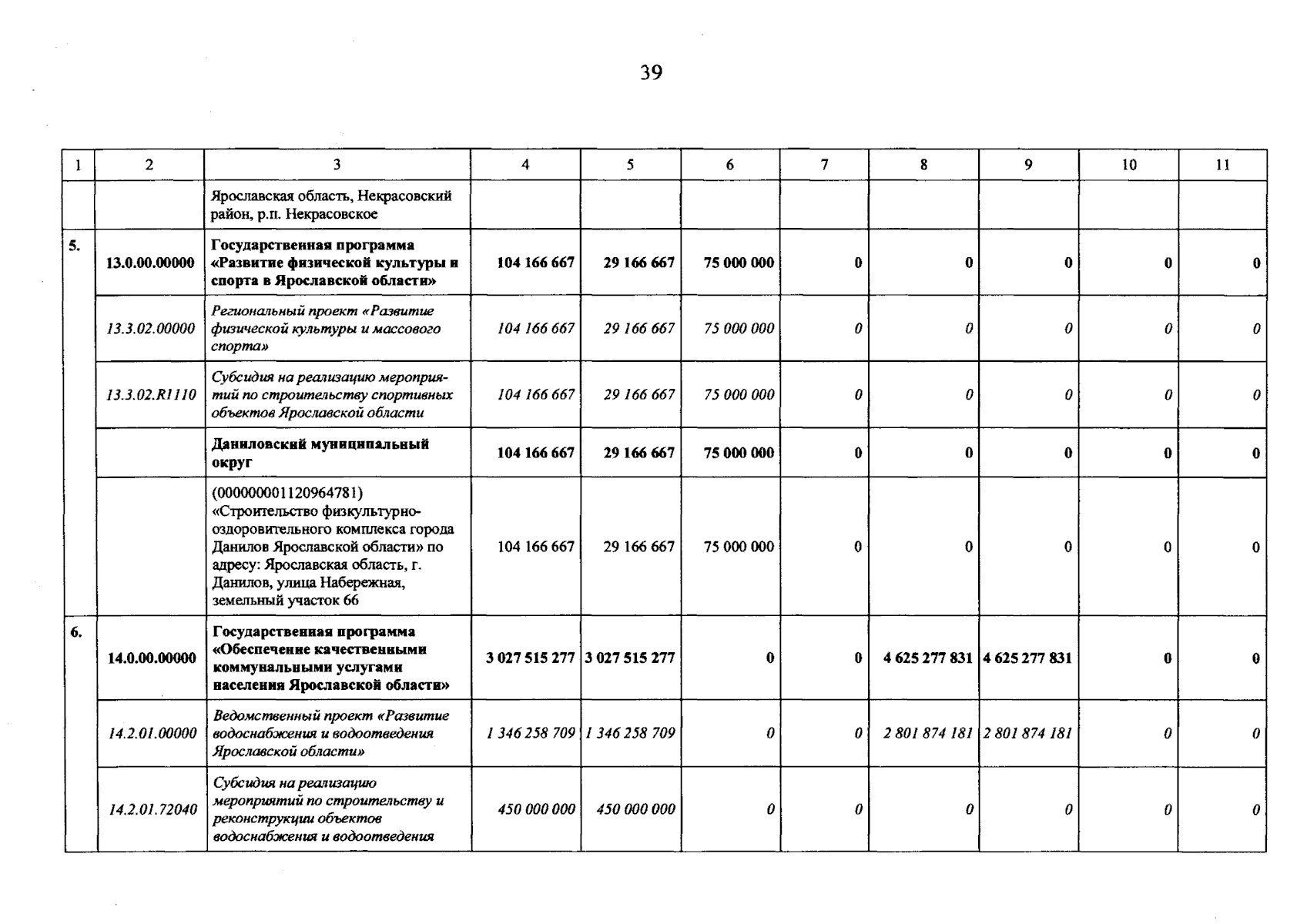 39

| 1 | 2 | 3 | 4 | 5 | 6 | 7 | 8 | 9 | 10 | 11 |
|---|---|---|---|---|---|---|---|---|---|---|
|  |  | Ярославская область, Некрасовский район, р.п. Некрасовское |  |  |  |  |  |  |  |  |
| 5. | 13.0.00.00000 | Государственная программа «Развитие физической культуры и спорта в Ярославской области» | 104 166 667 | 29 166 667 | 75 000 000 | 0 | 0 | 0 | 0 | 0 |
|  | 13.3.02.00000 | Региональный проект «Развитие физической культуры и массового спорта» | 104 166 667 | 29 166 667 | 75 000 000 | 0 | 0 | 0 | 0 | 0 |
|  | 13.3.02.R1110 | Субсидия на реализацию мероприятий по строительству спортивных объектов Ярославской области | 104 166 667 | 29 166 667 | 75 000 000 | 0 | 0 | 0 | 0 | 0 |
|  |  | Даниловский муниципальный округ | 104 166 667 | 29 166 667 | 75 000 000 | 0 | 0 | 0 | 0 | 0 |
|  |  | (000000001120964781) «Строительство физкультурно-оздоровительного комплекса города Данилов Ярославской области» по адресу: Ярославская область, г. Данилов, улица Набережная, земельный участок 66 | 104 166 667 | 29 166 667 | 75 000 000 | 0 | 0 | 0 | 0 | 0 |
| 6. | 14.0.00.00000 | Государственная программа «Обеспечение качественными коммунальными услугами населения Ярославской области» | 3 027 515 277 | 3 027 515 277 | 0 | 0 | 4 625 277 831 | 4 625 277 831 | 0 | 0 |
|  | 14.2.01.00000 | Ведомственный проект «Развитие водоснабжения и водоотведения Ярославской области» | 1 346 258 709 | 1 346 258 709 | 0 | 0 | 2 801 874 181 | 2 801 874 181 | 0 | 0 |
|  | 14.2.01.72040 | Субсидия на реализацию мероприятий по строительству и реконструкции объектов водоснабжения и водоотведения | 450 000 000 | 450 000 000 | 0 | 0 | 0 | 0 | 0 | 0 |